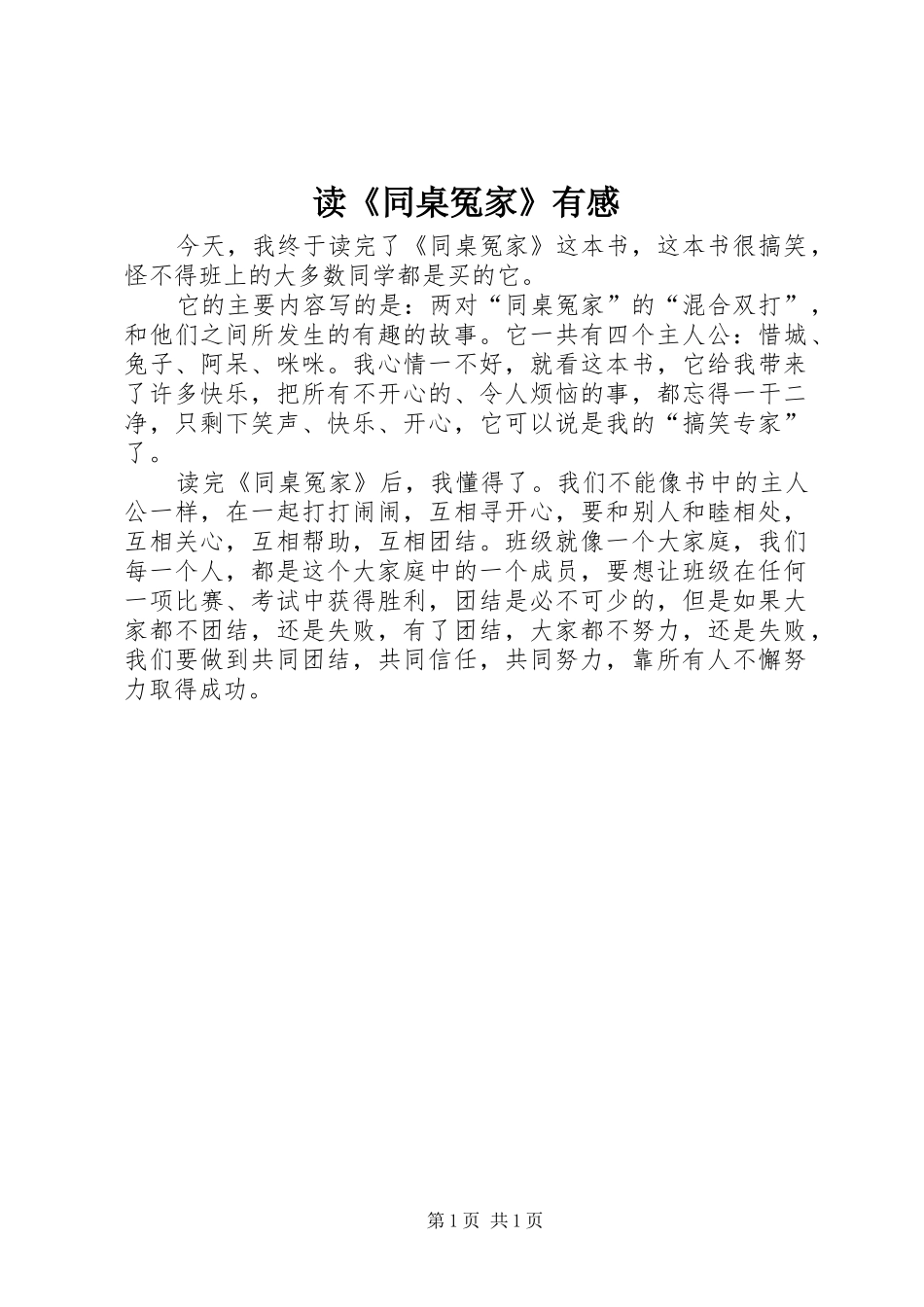 读《同桌冤家》有感

今天，我终于读完了《同桌冤家》这本书，这本书很搞笑，怪不得班上的大多数同学都是买的它。

它的主要内容写的是：两对“同桌冤家”的“混合双打”，和他们之间所发生的有趣的故事。它一共有四个主人公：惜城、兔子、阿呆、咪咪。我心情一不好，就看这本书，它给我带来了许多快乐，把所有不开心的、令人烦恼的事，都忘得一干二净，只剩下笑声、快乐、开心，它可以说是我的“搞笑专家”了。

读完《同桌冤家》后，我懂得了。我们不能像书中的主人公一样，在一起打打闹闹，互相寻开心，要和别人和睦相处，互相关心，互相帮助，互相团结。班级就像一个大家庭，我们每一个人，都是这个大家庭中的一个成员，要想让班级在任何一项比赛、考试中获得胜利，团结是必不可少的，但是如果大家都不团结，还是失败，有了团结，大家都不努力，还是失败，我们要做到共同团结，共同信任，共同努力，靠所有人不懈努力取得成功。

第 1 页 共 1 页